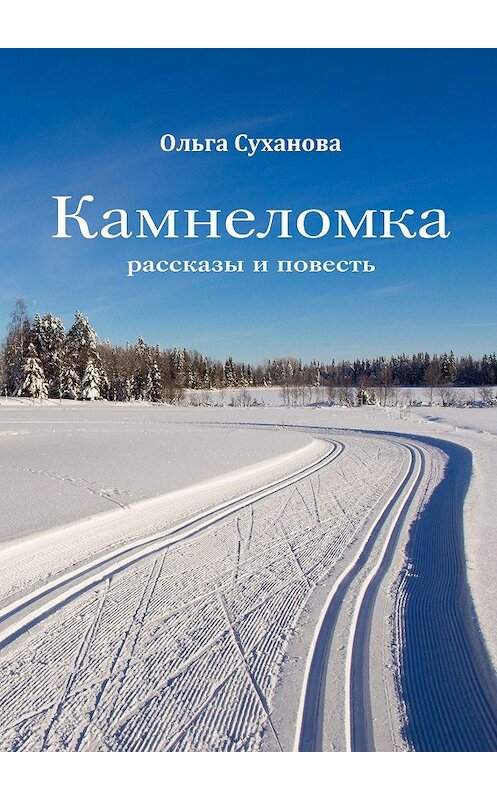 Ольга Суханова

Камнеломка

рассказы и повесть